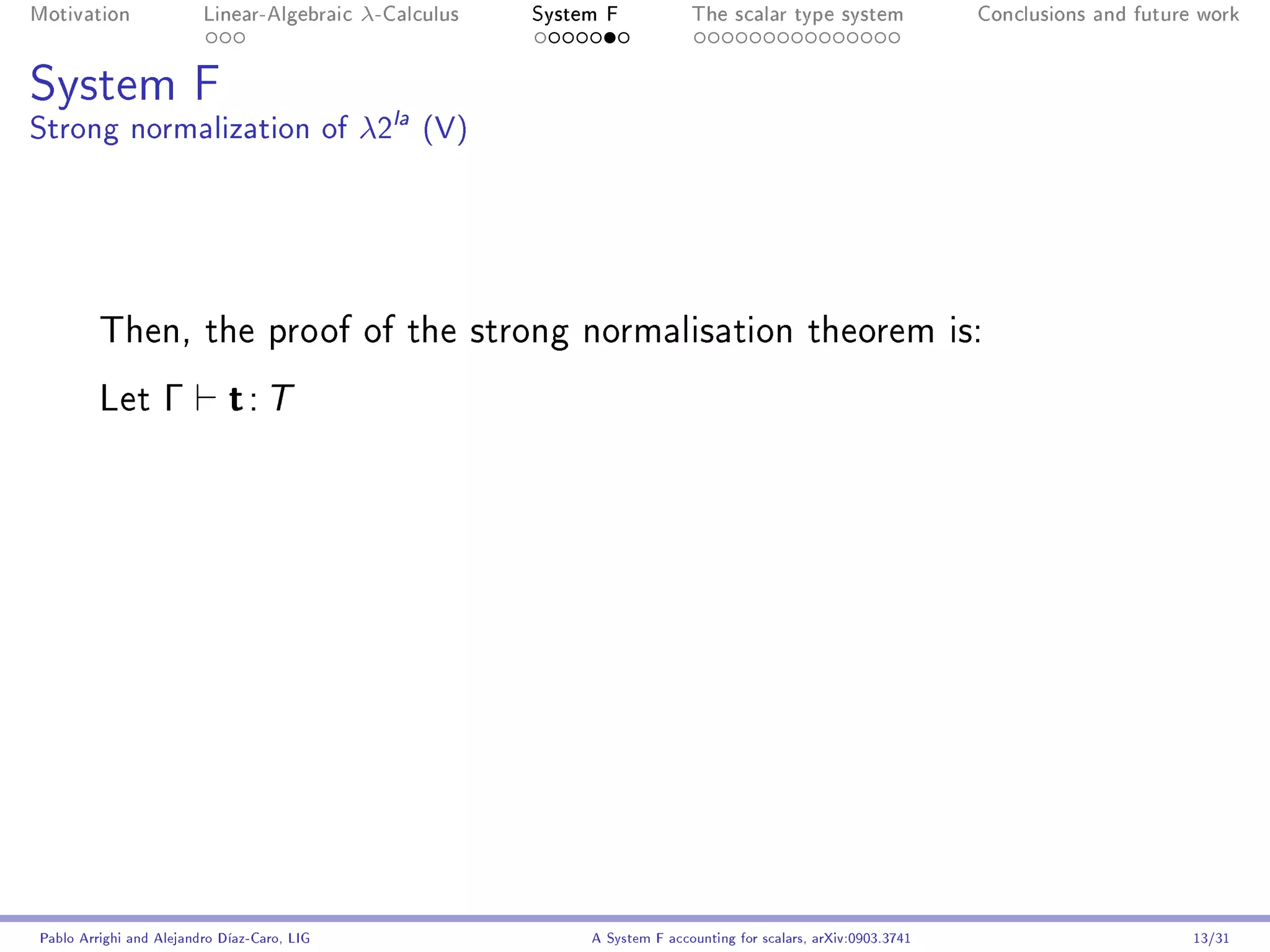 Motivation Linear-Algebraic $\lambda$-Calculus System F The scalar type system Conclusions and future work

System F
Strong normalization of $\lambda 2^{la}$ (V)

Then, the proof of the strong normalisation theorem is:

Let $\Gamma \vdash \mathbf{t} : T$

Pablo Arrighi and Alejandro Díaz-Caro, LIG A System F accounting for scalars, arXiv:0903.3741 13/31